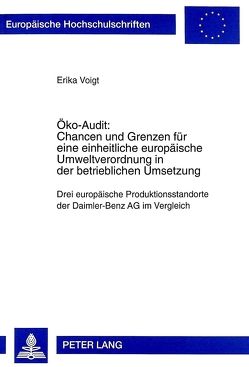 Europäische Hochschulschriften

Erika Voigt

Öko-Audit:
Chancen und Grenzen für eine einheitliche europäische Umweltverordnung in der betrieblichen Umsetzung

Drei europäische Produktionsstandorte der Daimler-Benz AG im Vergleich

PETER LANG